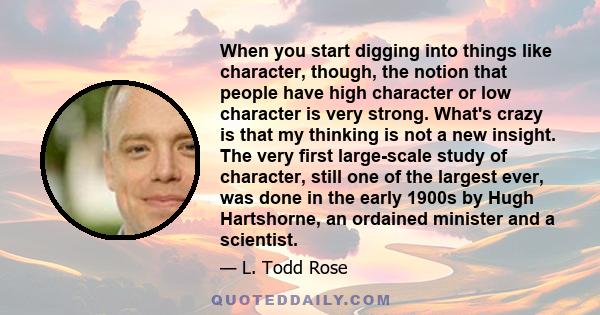 When you start digging into things like character, though, the notion that people have high character or low character is very strong. What's crazy is that my thinking is not a new insight. The very first large-scale study of character, still one of the largest ever, was done in the early 1900s by Hugh Hartshorne, an ordained minister and a scientist.

— L. Todd Rose

QUOTEDDAILY.COM